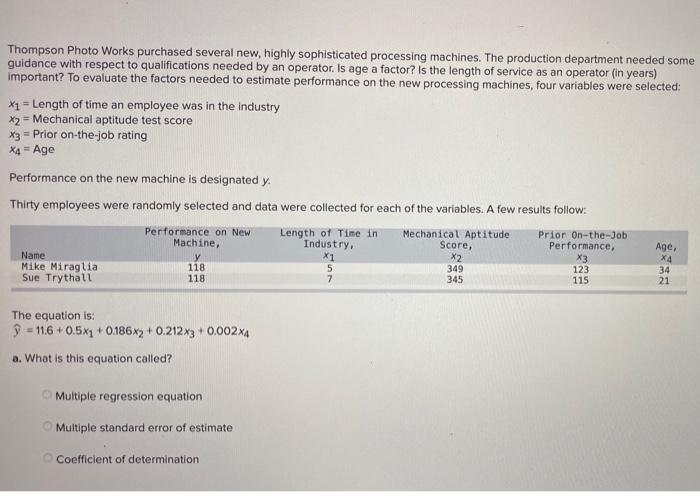 Thompson Photo Works purchased several new, highly sophisticated processing machines. The production department needed some guidance with respect to qualifications needed by an operator. Is age a factor? Is the length of service as an operator (in years) important? To evaluate the factors needed to estimate performance on the new processing machines, four variables were selected:

$x_1$ = Length of time an employee was in the industry
$x_2$ = Mechanical aptitude test score
$x_3$ = Prior on-the-job rating
$x_4$ = Age

Performance on the new machine is designated $y$.

Thirty employees were randomly selected and data were collected for each of the variables. A few results follow:

| Name | Performance on New Machine, $y$ | Length of Time in Industry, $x_1$ | Mechanical Aptitude Score, $x_2$ | Prior On-the-Job Performance, $x_3$ | Age, $x_4$ |
|---|---|---|---|---|---|
| Mike Miraglia | 118 | 5 | 349 | 123 | 34 |
| Sue Trythall | 118 | 7 | 345 | 115 | 21 |

The equation is:
$\hat{y} = 11.6 + 0.5x_1 + 0.186x_2 + 0.212x_3 + 0.002x_4$

a. What is this equation called?

Multiple regression equation

Multiple standard error of estimate

Coefficient of determination